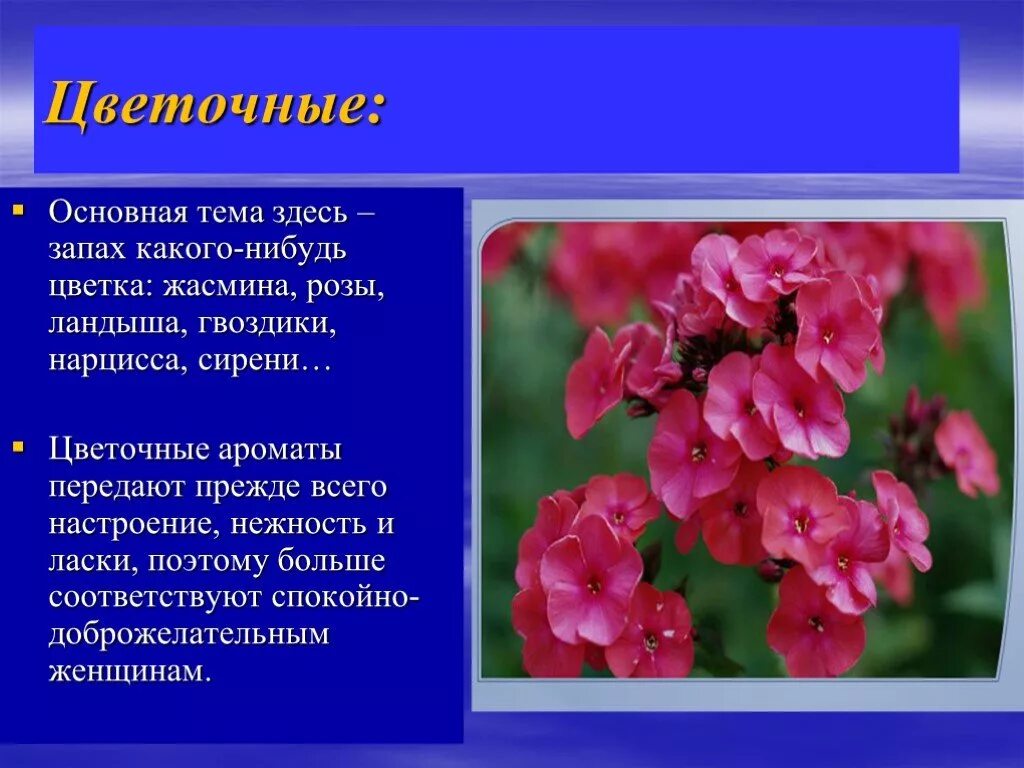 Цветочные:

Основная тема здесь – запах какого-нибудь цветка: жасмина, розы, ландыша, гвоздики, нарцисса, сирени…

Цветочные ароматы передают прежде всего настроение, нежность и ласки, поэтому больше соответствуют спокойно-доброжелательным женщинам.